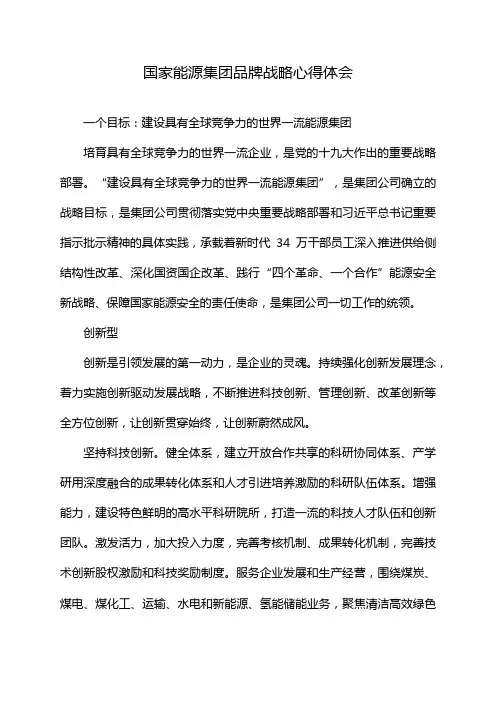 国家能源集团品牌战略心得体会

一个目标：建设具有全球竞争力的世界一流能源集团

培育具有全球竞争力的世界一流企业，是党的十九大作出的重要战略部署。“建设具有全球竞争力的世界一流能源集团”，是集团公司确立的战略目标，是集团公司贯彻落实党中央重要战略部署和习近平总书记重要指示批示精神的具体实践，承载着新时代 34 万干部员工深入推进供给侧结构性改革、深化国资国企改革、践行“四个革命、一个合作”能源安全新战略、保障国家能源安全的责任使命，是集团公司一切工作的统领。

创新型

创新是引领发展的第一动力，是企业的灵魂。持续强化创新发展理念，着力实施创新驱动发展战略，不断推进科技创新、管理创新、改革创新等全方位创新，让创新贯穿始终，让创新蔚然成风。

坚持科技创新。健全体系，建立开放合作共享的科研协同体系、产学研用深度融合的成果转化体系和人才引进培养激励的科研队伍体系。增强能力，建设特色鲜明的高水平科研院所，打造一流的科技人才队伍和创新团队。激发活力，加大投入力度，完善考核机制、成果转化机制，完善技术创新股权激励和科技奖励制度。服务企业发展和生产经营，围绕煤炭、煤电、煤化工、运输、水电和新能源、氢能储能业务，聚焦清洁高效绿色